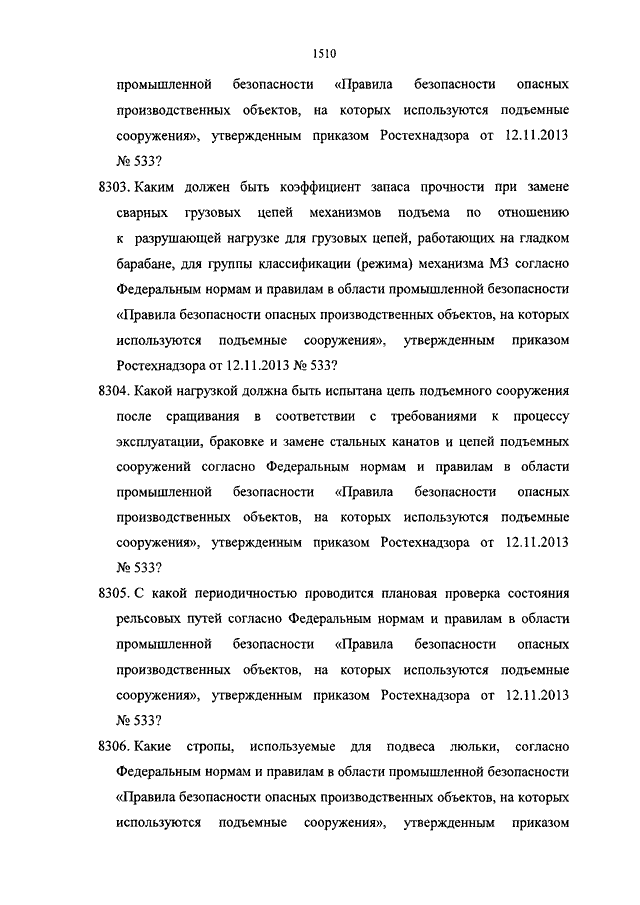 1510

промышленной безопасности «Правила безопасности опасных производственных объектов, на которых используются подъемные сооружения», утвержденным приказом Ростехнадзора от 12.11.2013 № 533?

8303. Каким должен быть коэффициент запаса прочности при замене сварных грузовых цепей механизмов подъема по отношению к разрушающей нагрузке для грузовых цепей, работающих на гладком барабане, для группы классификации (режима) механизма М3 согласно Федеральным нормам и правилам в области промышленной безопасности «Правила безопасности опасных производственных объектов, на которых используются подъемные сооружения», утвержденным приказом Ростехнадзора от 12.11.2013 № 533?

8304. Какой нагрузкой должна быть испытана цепь подъемного сооружения после сращивания в соответствии с требованиями к процессу эксплуатации, браковке и замене стальных канатов и цепей подъемных сооружений согласно Федеральным нормам и правилам в области промышленной безопасности «Правила безопасности опасных производственных объектов, на которых используются подъемные сооружения», утвержденным приказом Ростехнадзора от 12.11.2013 № 533?

8305. С какой периодичностью проводится плановая проверка состояния рельсовых путей согласно Федеральным нормам и правилам в области промышленной безопасности «Правила безопасности опасных производственных объектов, на которых используются подъемные сооружения», утвержденным приказом Ростехнадзора от 12.11.2013 № 533?

8306. Какие стропы, используемые для подвеса люльки, согласно Федеральным нормам и правилам в области промышленной безопасности «Правила безопасности опасных производственных объектов, на которых используются подъемные сооружения», утвержденным приказом